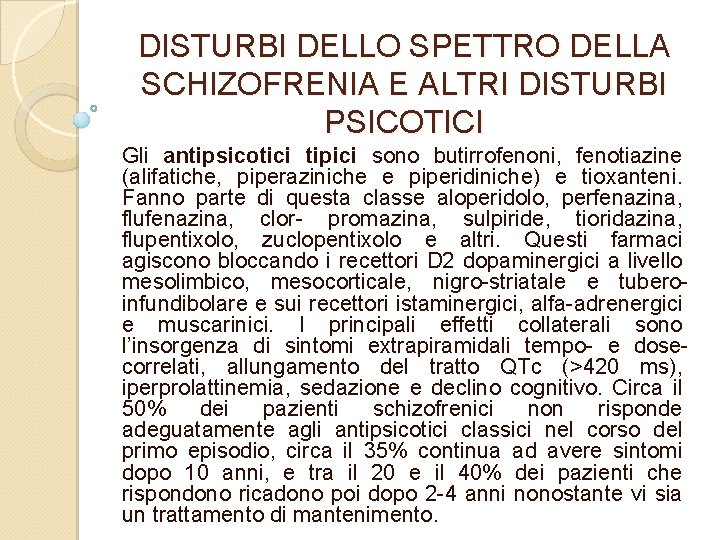 DISTURBI DELLO SPETTRO DELLA SCHIZOFRENIA E ALTRI DISTURBI PSICOTICI

Gli antipsicotici tipici sono butirrofenoni, fenotiazine (alifatiche, piperaziniche e piperidiniche) e tioxanteni. Fanno parte di questa classe aloperidolo, perfenazina, flufenazina, clor- promazina, sulpiride, tioridazina, flupentixolo, zuclopentixolo e altri. Questi farmaci agiscono bloccando i recettori D2 dopaminergici a livello mesolimbico, mesocorticale, nigro-striatale e tubero-infundibolare e sui recettori istaminergici, alfa-adrenergici e muscarinici. I principali effetti collaterali sono l'insorgenza di sintomi extrapiramidali tempo- e dose-correlati, allungamento del tratto QTc (>420 ms), iperprolattinemia, sedazione e declino cognitivo. Circa il 50% dei pazienti schizofrenici non risponde adeguatamente agli antipsicotici classici nel corso del primo episodio, circa il 35% continua ad avere sintomi dopo 10 anni, e tra il 20 e il 40% dei pazienti che rispondono ricadono poi dopo 2-4 anni nonostante vi sia un trattamento di mantenimento.